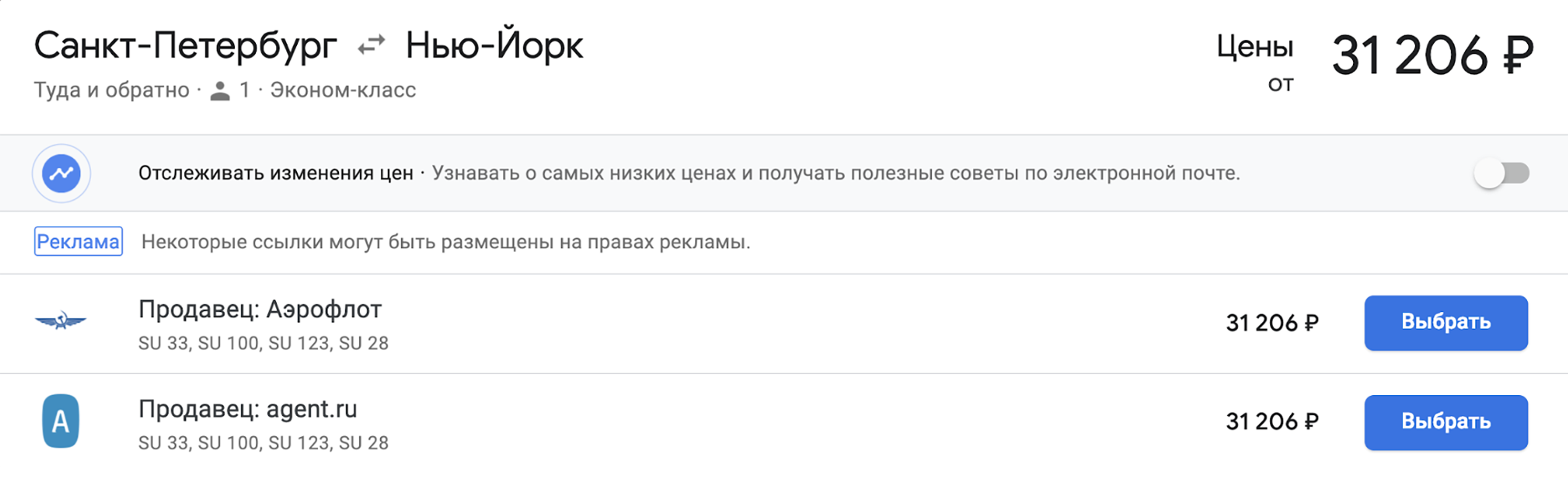 Санкт-Петербург ⇄ Нью-Йорк
Туда и обратно · 1 · Эконом-класс

Цены от 31 206 ₽

Отслеживать изменения цен · Узнавать о самых низких ценах и получать полезные советы по электронной почте.

Реклама Некоторые ссылки могут быть размещены на правах рекламы.

Продавец: Аэрофлот
SU 33, SU 100, SU 123, SU 28
31 206 ₽
Выбрать

A
Продавец: agent.ru
SU 33, SU 100, SU 123, SU 28
31 206 ₽
Выбрать